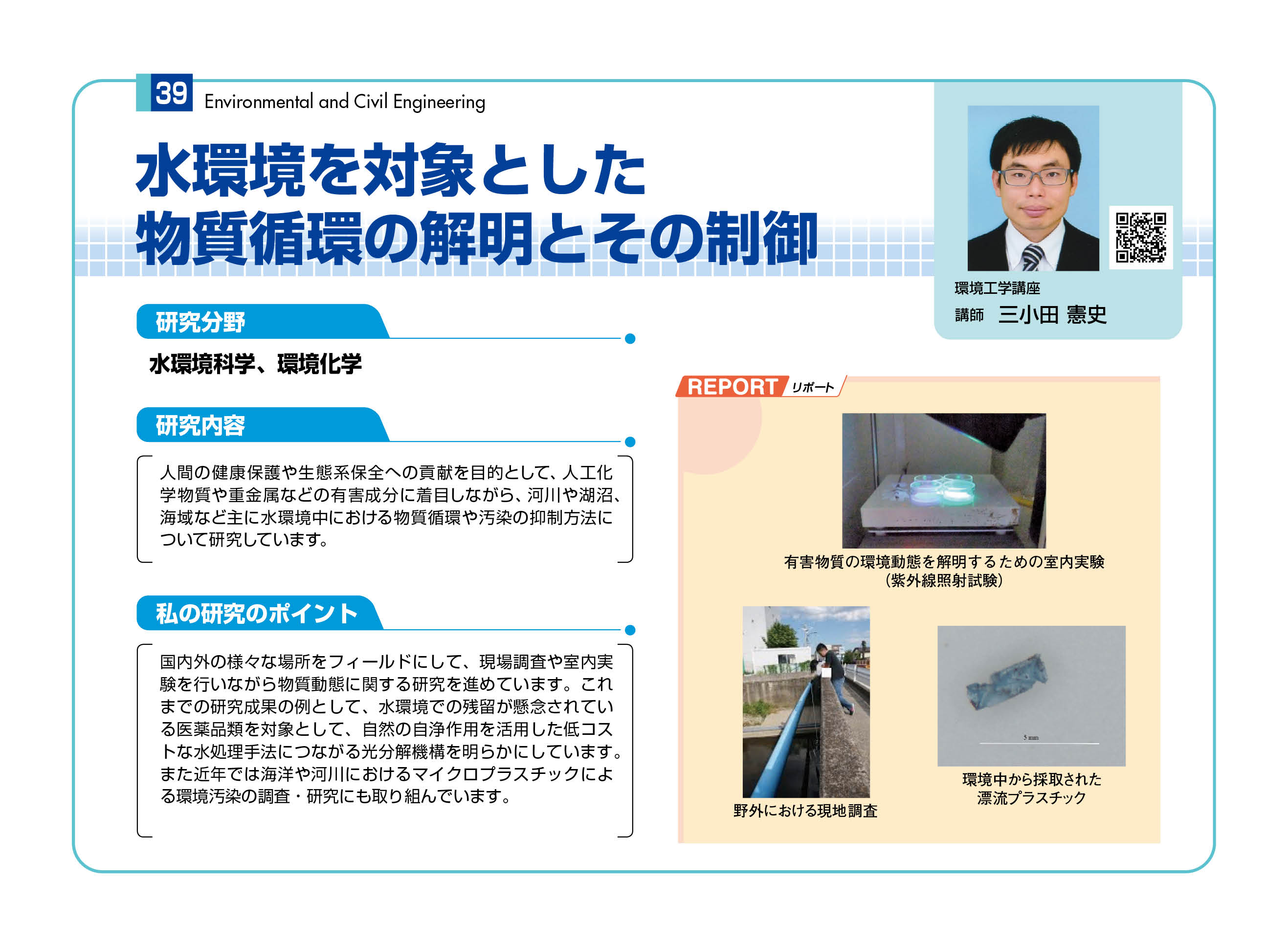 39 Environmental and Civil Engineering

水環境を対象とした物質循環の解明とその制御

環境工学講座
講師 三小田 憲史

研究分野

水環境科学、環境化学

研究内容

人間の健康保護や生態系保全への貢献を目的として、人工化学物質や重金属などの有害成分に着目しながら、河川や湖沼、海域など主に水環境中における物質循環や汚染の抑制方法について研究しています。

私の研究のポイント

国内外の様々な場所をフィールドにして、現場調査や室内実験を行いながら物質動態に関する研究を進めています。これまでの研究成果の例として、水環境での残留が懸念されている医薬品類を対象として、自然の自浄作用を活用した低コストな水処理手法につながる光分解機構を明らかにしています。また近年では海洋や河川におけるマイクロプラスチックによる環境汚染の調査・研究にも取り組んでいます。

REPORT リポート

有害物質の環境動態を解明するための室内実験（紫外線照射試験）

野外における現地調査

5 mm

環境中から採取された漂流プラスチック